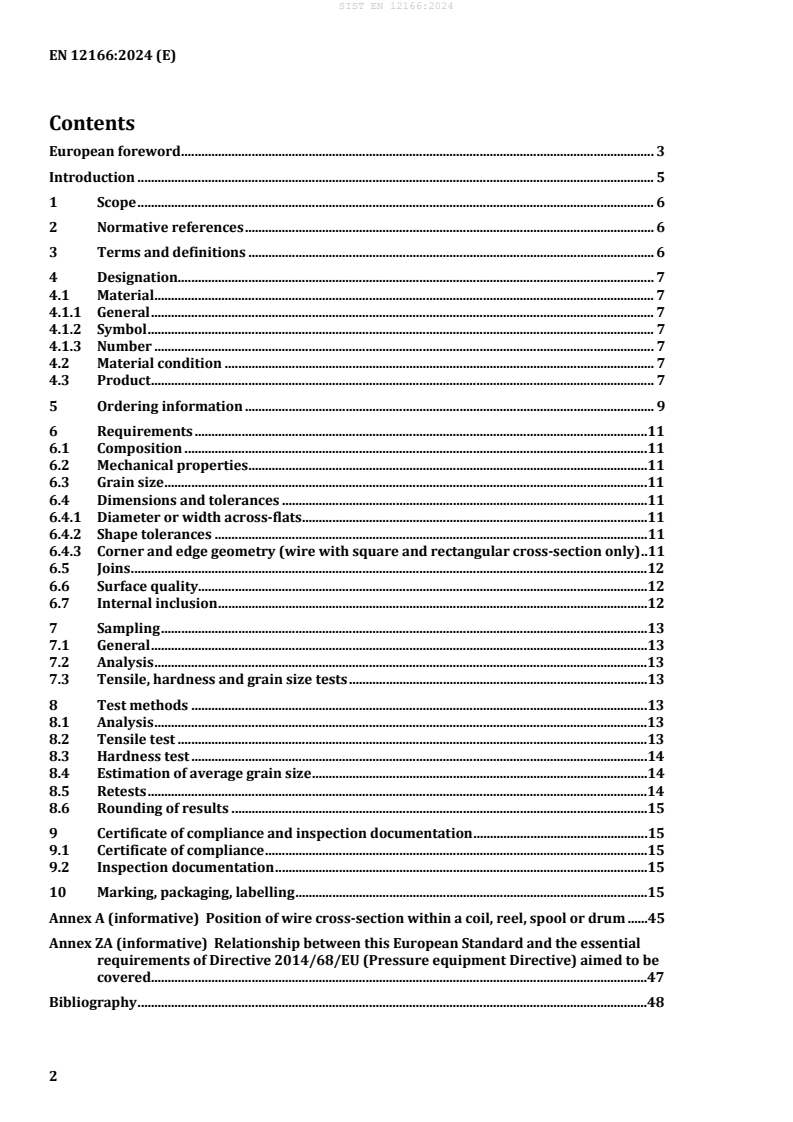 SIST EN 12166:2024

EN 12166:2024 (E)

Contents

European foreword 3

Introduction 5

1 Scope 6

2 Normative references 6

3 Terms and definitions 6

4 Designation 7
4.1 Material 7
4.1.1 General 7
4.1.2 Symbol 7
4.1.3 Number 7
4.2 Material condition 7
4.3 Product 7

5 Ordering information 9

6 Requirements 11
6.1 Composition 11
6.2 Mechanical properties 11
6.3 Grain size 11
6.4 Dimensions and tolerances 11
6.4.1 Diameter or width across-flats 11
6.4.2 Shape tolerances 11
6.4.3 Corner and edge geometry (wire with square and rectangular cross-section only) 11
6.5 Joins 12
6.6 Surface quality 12
6.7 Internal inclusion 12

7 Sampling 13
7.1 General 13
7.2 Analysis 13
7.3 Tensile, hardness and grain size tests 13

8 Test methods 13
8.1 Analysis 13
8.2 Tensile test 13
8.3 Hardness test 14
8.4 Estimation of average grain size 14
8.5 Retests 14
8.6 Rounding of results 15

9 Certificate of compliance and inspection documentation 15
9.1 Certificate of compliance 15
9.2 Inspection documentation 15

10 Marking, packaging, labelling 15

Annex A (informative) Position of wire cross-section within a coil, reel, spool or drum 45

Annex ZA (informative) Relationship between this European Standard and the essential requirements of Directive 2014/68/EU (Pressure equipment Directive) aimed to be covered 47

Bibliography 48

2